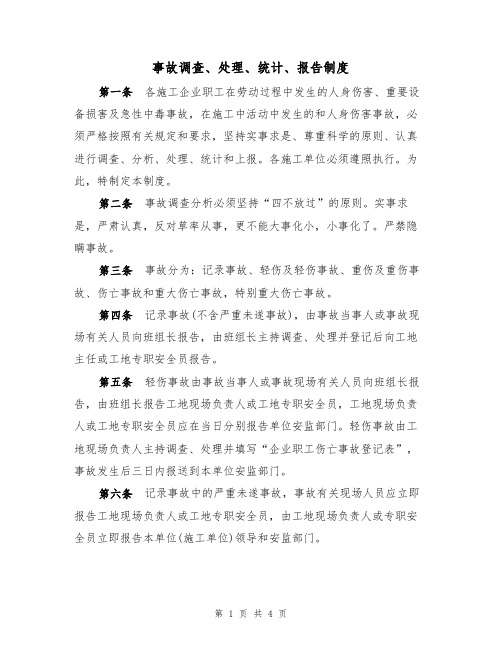 事故调查、处理、统计、报告制度

第一条　各施工企业职工在劳动过程中发生的人身伤害、重要设备损害及急性中毒事故，在施工中活动中发生的和人身伤害事故，必须严格按照有关规定和要求，坚持实事求是、尊重科学的原则、认真进行调查、分析、处理、统计和上报。各施工单位必须遵照执行。为此，特制定本制度。

第二条　事故调查分析必须坚持“四不放过”的原则。实事求是，严肃认真，反对草率从事，更不能大事化小，小事化了。严禁隐瞒事故。

第三条　事故分为：记录事故、轻伤及轻伤事故、重伤及重伤事故、伤亡事故和重大伤亡事故，特别重大伤亡事故。

第四条　记录事故(不含严重未遂事故)，由事故当事人或事故现场有关人员向班组长报告，由班组长主持调查、处理并登记后向工地主任或工地专职安全员报告。

第五条　轻伤事故由事故当事人或事故现场有关人员向班组长报告，由班组长报告工地现场负责人或工地专职安全员，工地现场负责人或工地专职安全员应在当日分别报告单位安监部门。轻伤事故由工地现场负责人主持调查、处理并填写“企业职工伤亡事故登记表”，事故发生后三日内报送到本单位安监部门。

第六条　记录事故中的严重未遂事故，事故有关现场人员应立即报告工地现场负责人或工地专职安全员，由工地现场负责人或专职安全员立即报告本单位(施工单位)领导和安监部门。

第 1 页 共 4 页